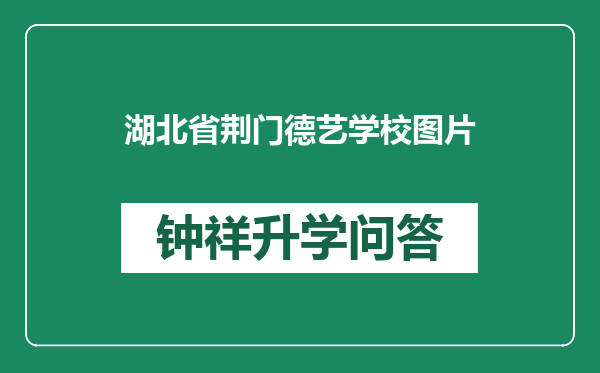 湖北省荆门德艺学校图片

钟祥升学问答